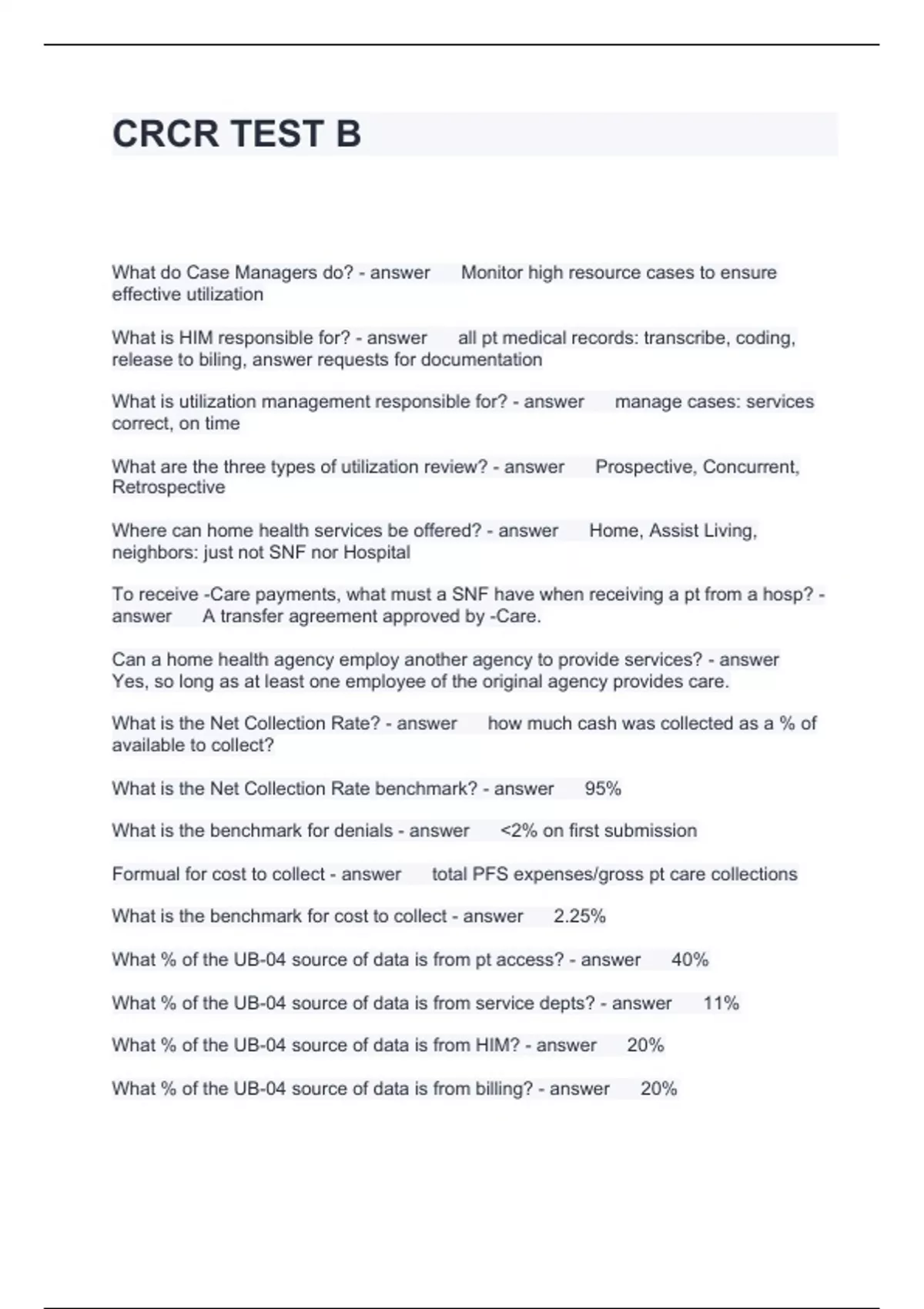 CRCR TEST B

What do Case Managers do? - answer Monitor high resource cases to ensure effective utilization

What is HIM responsible for? - answer all pt medical records: transcribe, coding, release to biling, answer requests for documentation

What is utilization management responsible for? - answer manage cases: services correct, on time

What are the three types of utilization review? - answer Prospective, Concurrent, Retrospective

Where can home health services be offered? - answer Home, Assist Living, neighbors: just not SNF nor Hospital

To receive -Care payments, what must a SNF have when receiving a pt from a hosp? - answer A transfer agreement approved by -Care.

Can a home health agency employ another agency to provide services? - answer Yes, so long as at least one employee of the original agency provides care.

What is the Net Collection Rate? - answer how much cash was collected as a % of available to collect?

What is the Net Collection Rate benchmark? - answer 95%

What is the benchmark for denials - answer <2% on first submission

Formual for cost to collect - answer total PFS expenses/gross pt care collections

What is the benchmark for cost to collect - answer 2.25%

What % of the UB-04 source of data is from pt access? - answer 40%

What % of the UB-04 source of data is from service depts? - answer 11%

What % of the UB-04 source of data is from HIM? - answer 20%

What % of the UB-04 source of data is from billing? - answer 20%